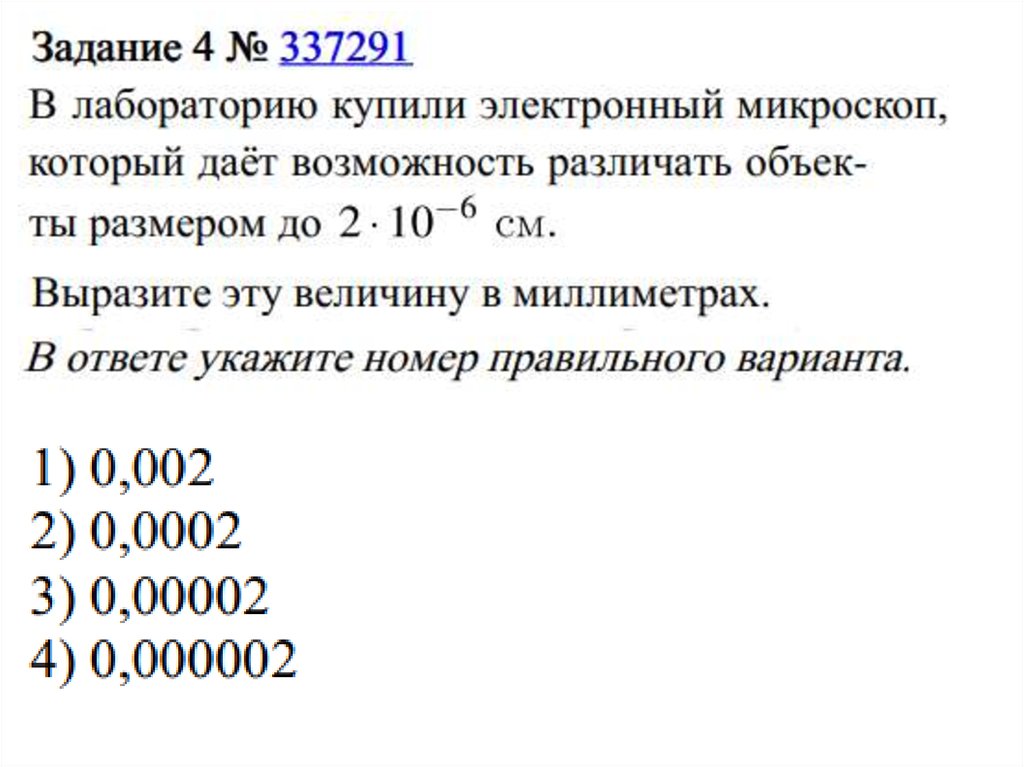 Задание 4 № 337291

В лабораторию купили электронный микроскоп, который даёт возможность различать объекты размером до $2 \cdot 10^{-6}$ см.

Выразите эту величину в миллиметрах.

В ответе укажите номер правильного варианта.

1) 0,002
2) 0,0002
3) 0,00002
4) 0,000002